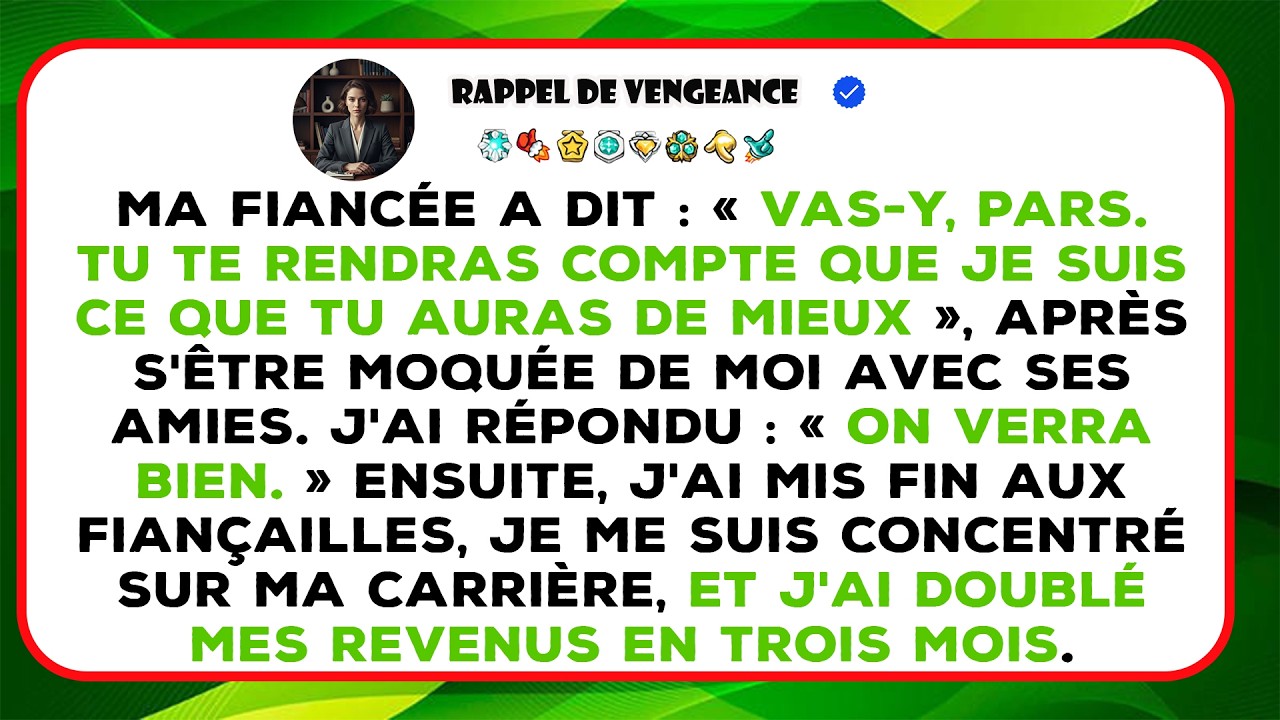 RAPPEL DE VENGEANCE

MA FIANCÉE A DIT : « VAS-Y, PARS. TU TE RENDRAS COMPTE QUE JE SUIS CE QUE TU AURAS DE MIEUX », APRÈS S'ÊTRE MOQUÉE DE MOI AVEC SES AMIES. J'AI RÉPONDU : « ON VERRA BIEN. » ENSUITE, J'AI MIS FIN AUX FIANÇAILLES, JE ME SUIS CONCENTRÉ SUR MA CARRIÈRE, ET J'AI DOUBLÉ MES REVENUS EN TROIS MOIS.